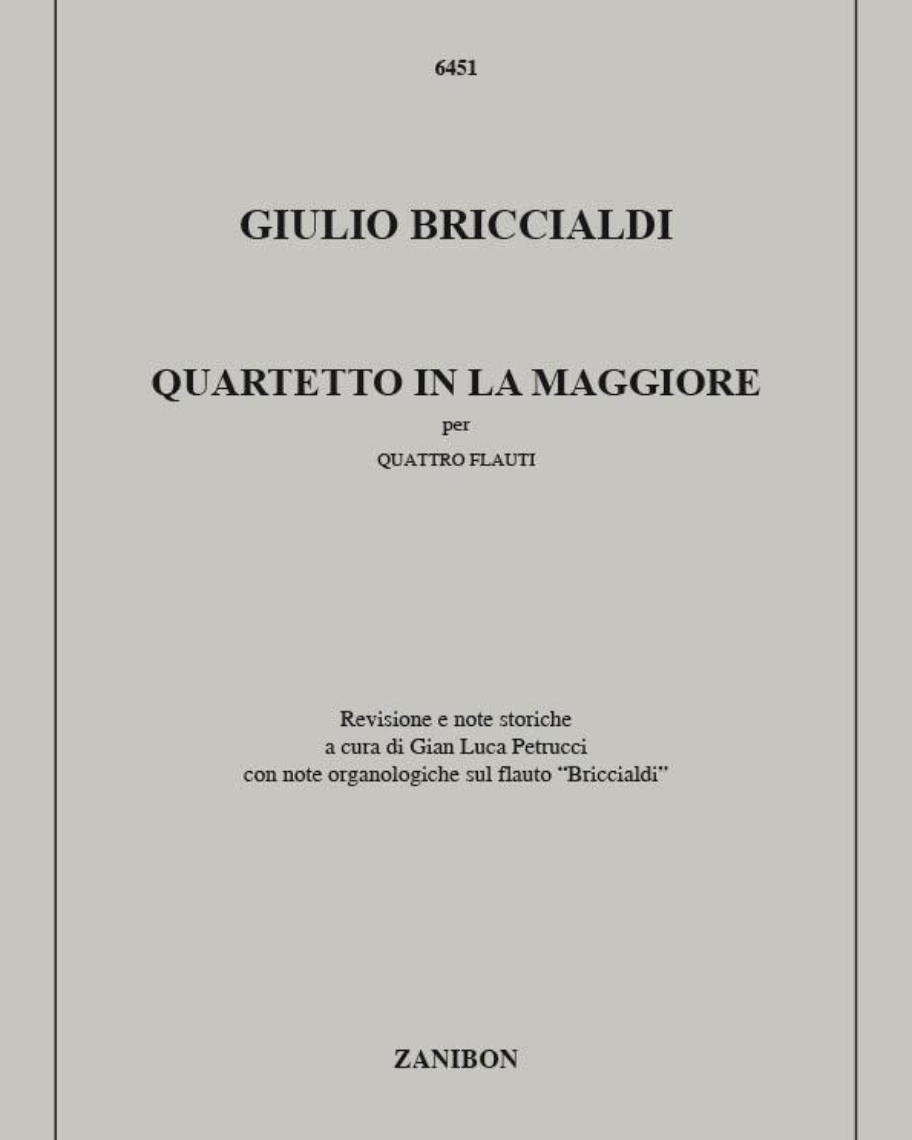 6451

GIULIO BRICCIALDI

QUARTETTO IN LA MAGGIORE
per
QUATTRO FLAUTI

Revisione e note storiche
a cura di Gian Luca Petrucci
con note organologiche sul flauto "Briccialdi"

ZANIBON